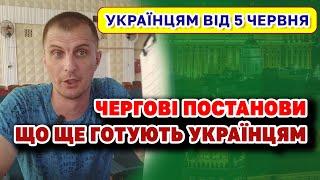 УКРАЇНЦЯМ ВІД 5 ЧЕРВНЯ

ЧЕРГОВІ ПОСТАНОВИ
ЩО ЩЕ ГОТУЮТЬ УКРАЇНЦЯМ